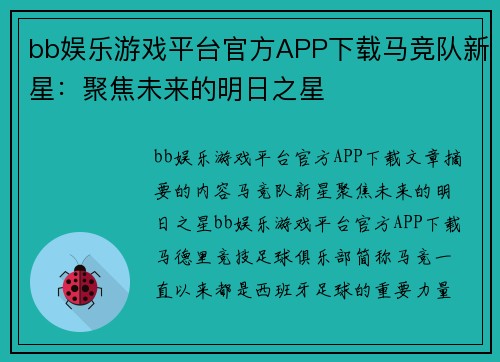 bb娱乐游戏平台官方APP下载马竞队新星：聚焦未来的明日之星

bb娱乐游戏平台官方APP下载文章摘要的内容马竞队新星聚焦未来的明日之星bb娱乐游戏平台官方APP下载马德里竞技足球俱乐部简称马竞一直以来都是西班牙足球的重要力量